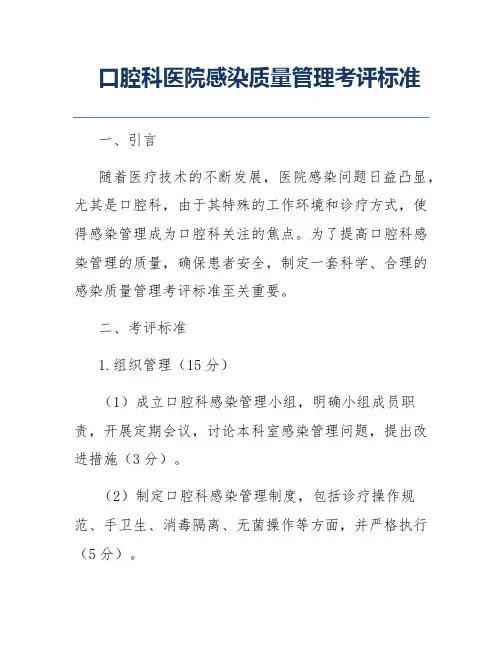 口腔科医院感染质量管理考评标准

一、引言

随着医疗技术的不断发展，医院感染问题日益凸显，尤其是口腔科，由于其特殊的工作环境和诊疗方式，使得感染管理成为口腔科关注的焦点。为了提高口腔科感染管理的质量，确保患者安全，制定一套科学、合理的感染质量管理考评标准至关重要。

二、考评标准

1.组织管理（15分）

（1）成立口腔科感染管理小组，明确小组成员职责，开展定期会议，讨论本科室感染管理问题，提出改进措施（3分）。

（2）制定口腔科感染管理制度，包括诊疗操作规范、手卫生、消毒隔离、无菌操作等方面，并严格执行（5分）。